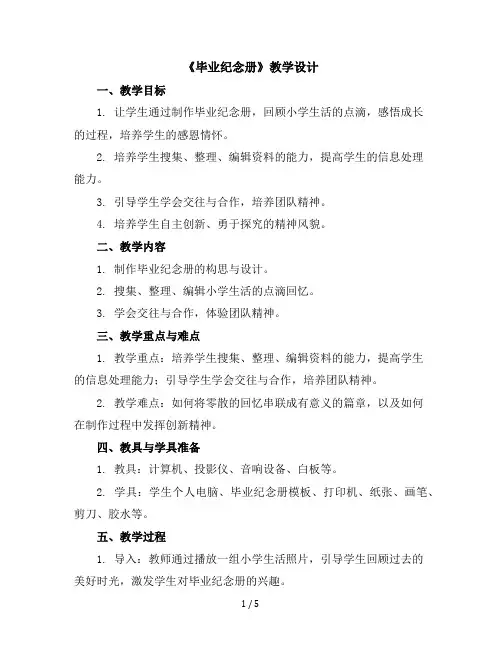 《毕业纪念册》教学设计

一、教学目标

1. 让学生通过制作毕业纪念册，回顾小学生活的点滴，感悟成长的过程，培养学生的感恩情怀。

2. 培养学生搜集、整理、编辑资料的能力，提高学生的信息处理能力。

3. 引导学生学会交往与合作，培养团队精神。

4. 培养学生自主创新、勇于探究的精神风貌。

二、教学内容

1. 制作毕业纪念册的构思与设计。

2. 搜集、整理、编辑小学生活的点滴回忆。

3. 学会交往与合作，体验团队精神。

三、教学重点与难点

1. 教学重点：培养学生搜集、整理、编辑资料的能力，提高学生的信息处理能力；引导学生学会交往与合作，培养团队精神。

2. 教学难点：如何将零散的回忆串联成有意义的篇章，以及如何在制作过程中发挥创新精神。

四、教具与学具准备

1. 教具：计算机、投影仪、音响设备、白板等。

2. 学具：学生个人电脑、毕业纪念册模板、打印机、纸张、画笔、剪刀、胶水等。

五、教学过程

1. 导入：教师通过播放一组小学生活照片，引导学生回顾过去的美好时光，激发学生对毕业纪念册的兴趣。

1 / 5